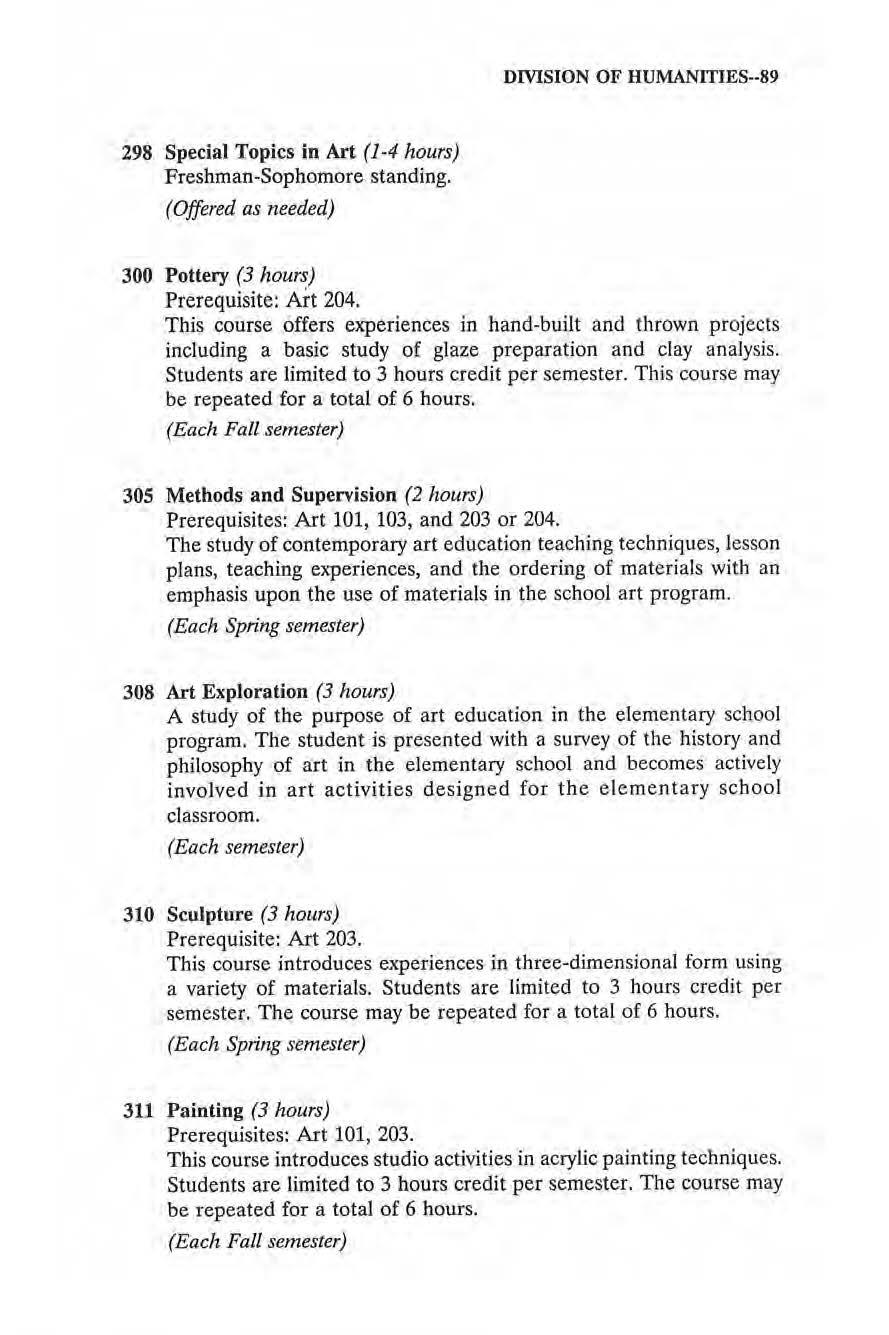 DIVISION OF HUMANITIES--89

298 Special Topics in Art (1-4 hours)
Freshman-Sophomore standing.
(Offered as needed)

300 Pottery (3 hours)
Prerequisite: Art 204.
This course offers experiences in hand-built and thrown projects including a basic study of glaze preparation and clay analysis. Students are limited to 3 hours credit per semester. This course may be repeated for a total of 6 hours.
(Each Fall semester)

305 Methods and Supervision (2 hours)
Prerequisites: Art 101, 103, and 203 or 204.
The study of contemporary art education teaching techniques, lesson plans, teaching experiences, and the ordering of materials with an emphasis upon the use of materials in the school art program.
(Each Spring semester)

308 Art Exploration (3 hours)
A study of the purpose of art education in the elementary school program. The student is presented with a survey of the history and philosophy of art in the elementary school and becomes actively involved in art activities designed for the elementary school classroom.
(Each semester)

310 Sculpture (3 hours)
Prerequisite: Art 203.
This course introduces experiences in three-dimensional form using a variety of materials. Students are limited to 3 hours credit per semester. The course may be repeated for a total of 6 hours.
(Each Spring semester)

311 Painting (3 hours)
Prerequisites: Art 101, 203.
This course introduces studio activities in acrylic painting techniques. Students are limited to 3 hours credit per semester. The course may be repeated for a total of 6 hours.
(Each Fall semester)